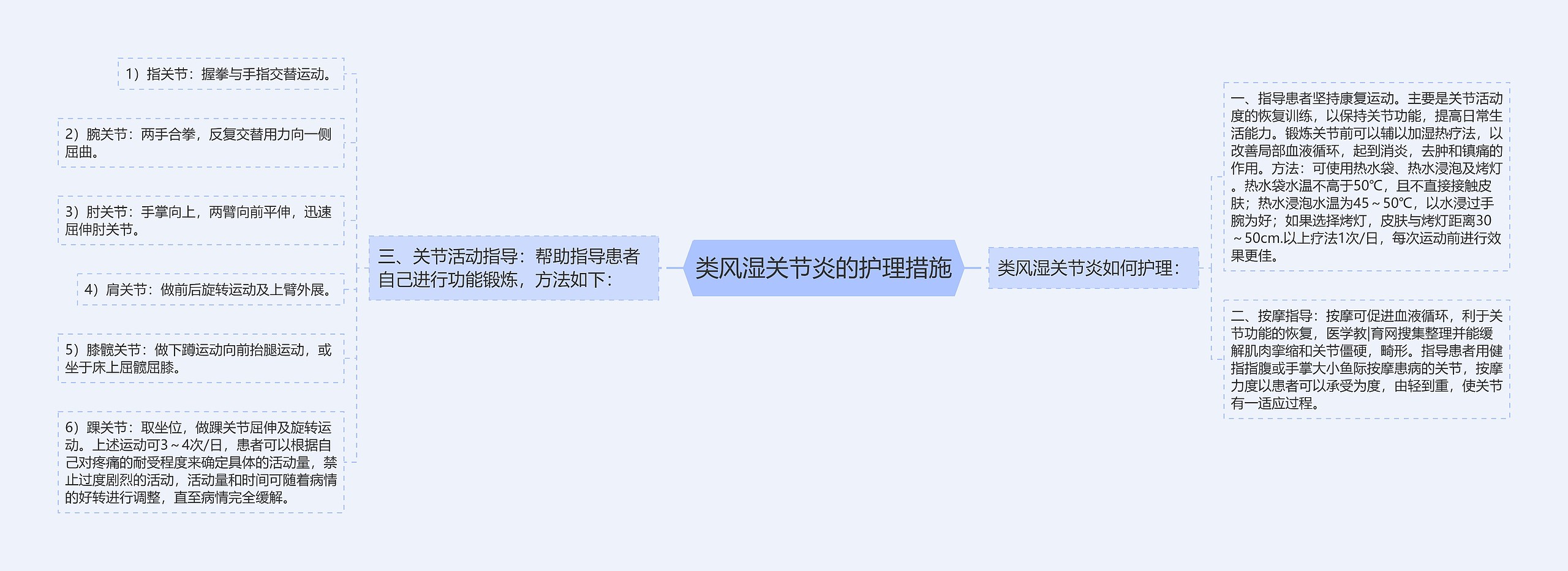 类风湿关节炎的护理措施

类风湿关节炎如何护理：

一、指导患者坚持康复运动。主要是关节活动度的恢复训练，以保持关节功能，提高日常生活能力。锻炼关节前可以辅以加湿热疗法，以改善局部血液循环，起到消炎，去肿和镇痛的作用。方法：可使用热水袋、热水浸泡及烤灯。热水袋水温不高于50℃，且不直接接触皮肤；热水浸泡水温为45～50℃，以水浸过手腕为好；如果选择烤灯，皮肤与烤灯距离30～50cm.以上疗法1次/日，每次运动前进行效果更佳。

二、按摩指导：按摩可促进血液循环，利于关节功能的恢复，医学教|育网搜集整理并能缓解肌肉挛缩和关节僵硬，畸形。指导患者用健指指腹或手掌大小鱼际按摩患病的关节，按摩力度以患者可以承受为度，由轻到重，使关节有一适应过程。

三、关节活动指导：帮助指导患者自己进行功能锻炼，方法如下：

1）指关节：握拳与手指交替运动。

2）腕关节：两手合拳，反复交替用力向一侧屈曲。

3）肘关节：手掌向上，两臂向前平伸，迅速屈伸肘关节。

4）肩关节：做前后旋转运动及上臂外展。

5）膝髋关节：做下蹲运动向前抬腿运动，或坐于床上屈髋屈膝。

6）踝关节：取坐位，做踝关节屈伸及旋转运动。上述运动可3～4次/日，患者可以根据自己对疼痛的耐受程度来确定具体的活动量，禁止过度剧烈的活动，活动量和时间可随着病情的好转进行调整，直至病情完全缓解。